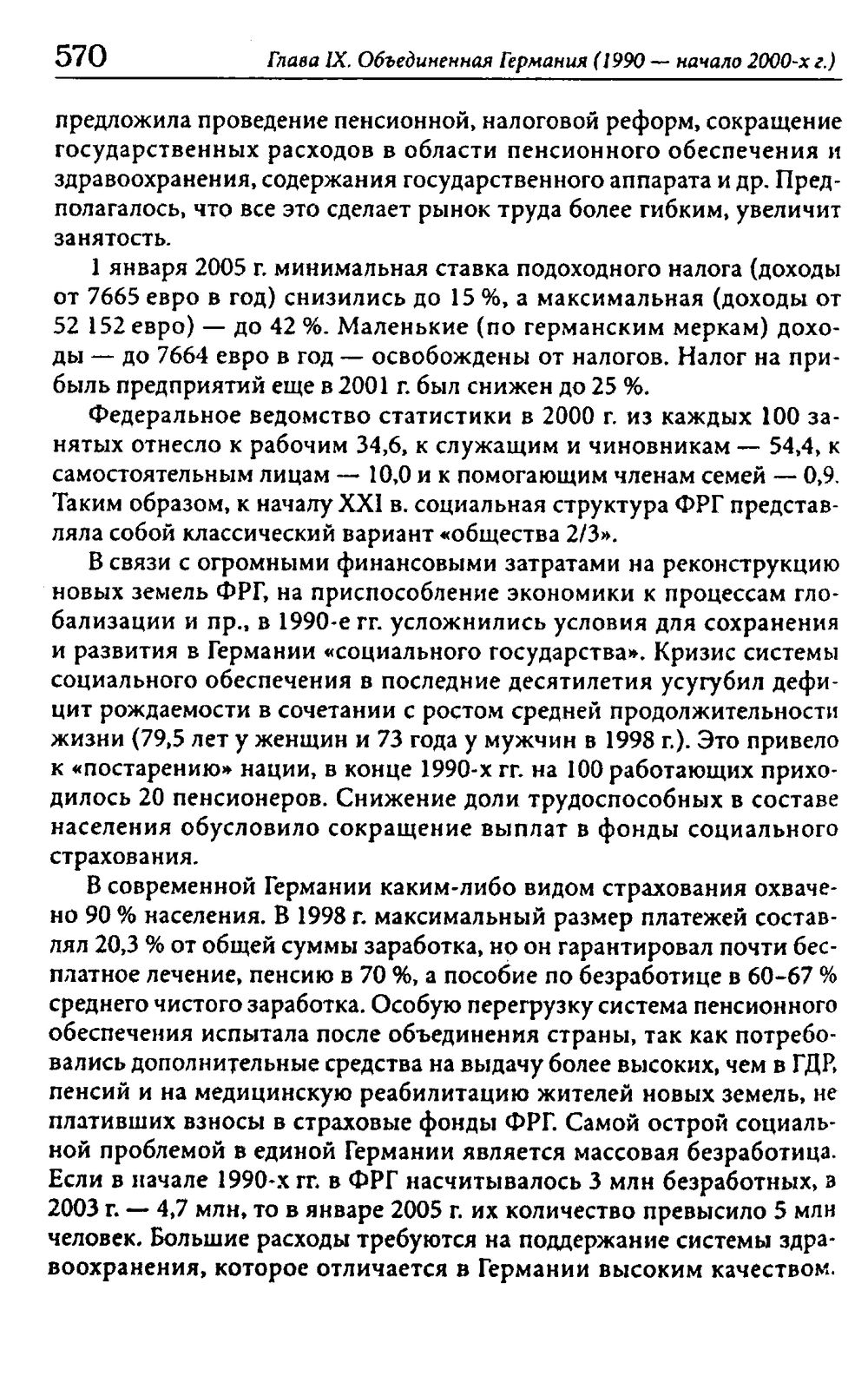 570 Глава IX. Объединенная Германия (1990 — начало 2000-х г.)

предложила проведение пенсионной, налоговой реформ, сокращение государственных расходов в области пенсионного обеспечения и здравоохранения, содержания государственного аппарата и др. Предполагалось, что все это сделает рынок труда более гибким, увеличит занятость.

1 января 2005 г. минимальная ставка подоходного налога (доходы от 7665 евро в год) снизились до 15 %, а максимальная (доходы от 52 152 евро) — до 42 %. Маленькие (по германским меркам) доходы — до 7664 евро в год — освобождены от налогов. Налог на прибыль предприятий еще в 2001 г. был снижен до 25 %.

Федеральное ведомство статистики в 2000 г. из каждых 100 занятых отнесло к рабочим 34,6, к служащим и чиновникам — 54,4, к самостоятельным лицам — 10,0 и к помогающим членам семей — 0,9. Таким образом, к началу XXI в. социальная структура ФРГ представляла собой классический вариант «общества 2/3».

В связи с огромными финансовыми затратами на реконструкцию новых земель ФРГ, на приспособление экономики к процессам глобализации и пр., в 1990-е гг. усложнились условия для сохранения и развития в Германии «социального государства». Кризис системы социального обеспечения в последние десятилетия усугубил дефицит рождаемости в сочетании с ростом средней продолжительности жизни (79,5 лет у женщин и 73 года у мужчин в 1998 г.). Это привело к «постарению» нации, в конце 1990-х гг. на 100 работающих приходилось 20 пенсионеров. Снижение доли трудоспособных в составе населения обусловило сокращение выплат в фонды социального страхования.

В современной Германии каким-либо видом страхования охвачено 90 % населения. В 1998 г. максимальный размер платежей составлял 20,3 % от общей суммы заработка, но он гарантировал почти бесплатное лечение, пенсию в 70 %, а пособие по безработице в 60-67 % среднего чистого заработка. Особую перегрузку система пенсионного обеспечения испытала после объединения страны, так как потребовались дополнительные средства на выдачу более высоких, чем в ГДР, пенсий и на медицинскую реабилитацию жителей новых земель, не плативших взносы в страховые фонды ФРГ. Самой острой социальной проблемой в единой Германии является массовая безработица. Если в начале 1990-х гг. в ФРГ насчитывалось 3 млн безработных, в 2003 г. — 4,7 млн, то в январе 2005 г. их количество превысило 5 млн человек. Большие расходы требуются на поддержание системы здравоохранения, которое отличается в Германии высоким качеством.